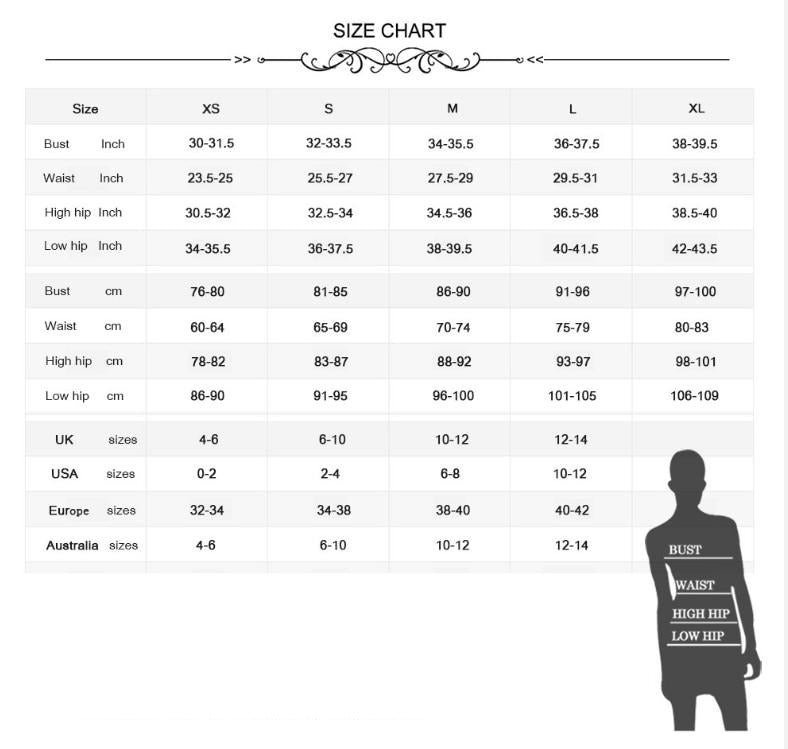 SIZE CHART

>> <<

| Size | XS | S | M | L | XL |
|---|---|---|---|---|---|
| Bust Inch | 30-31.5 | 32-33.5 | 34-35.5 | 36-37.5 | 38-39.5 |
| Waist Inch | 23.5-25 | 25.5-27 | 27.5-29 | 29.5-31 | 31.5-33 |
| High hip Inch | 30.5-32 | 32.5-34 | 34.5-36 | 36.5-38 | 38.5-40 |
| Low hip Inch | 34-35.5 | 36-37.5 | 38-39.5 | 40-41.5 | 42-43.5 |
| Bust cm | 76-80 | 81-85 | 86-90 | 91-96 | 97-100 |
| Waist cm | 60-64 | 65-69 | 70-74 | 75-79 | 80-83 |
| High hip cm | 78-82 | 83-87 | 88-92 | 93-97 | 98-101 |
| Low hip cm | 86-90 | 91-95 | 96-100 | 101-105 | 106-109 |
| UK sizes | 4-6 | 6-10 | 10-12 | 12-14 | |
| USA sizes | 0-2 | 2-4 | 6-8 | 10-12 | |
| Europe sizes | 32-34 | 34-38 | 38-40 | 40-42 | |
| Australia sizes | 4-6 | 6-10 | 10-12 | 12-14 | |

BUST
WAIST
HIGH HIP
LOW HIP